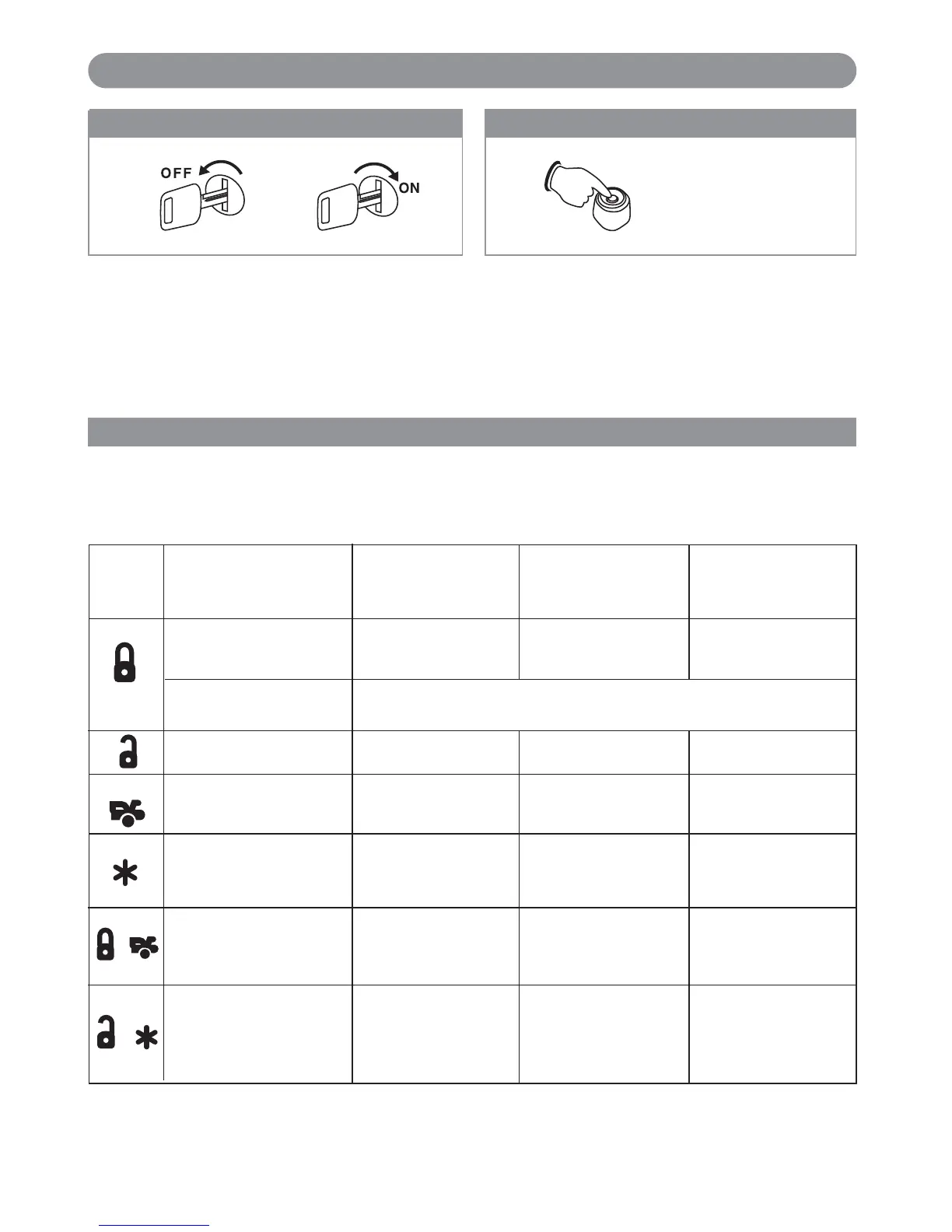 OFF

ON